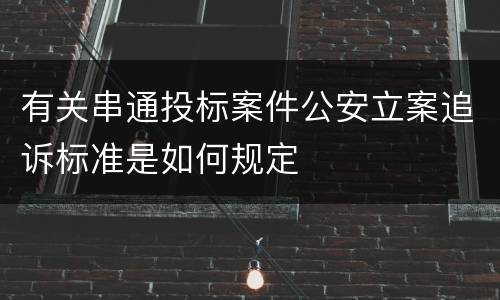 有关串通投标案件公安立案追诉标准是如何规定